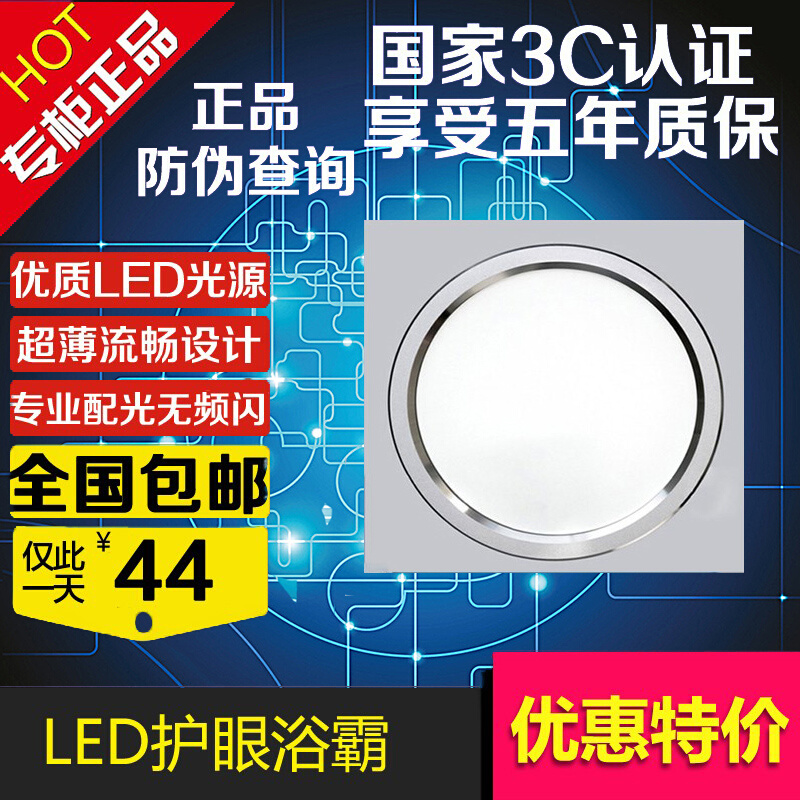 HOT
专柜正品

正品
防伪查询

国家3C认证
享受五年质保

优质LED光源
超薄流畅设计
专业配光无频闪

全国包邮

仅此一天 ¥44

LED护眼浴霸

优惠特价